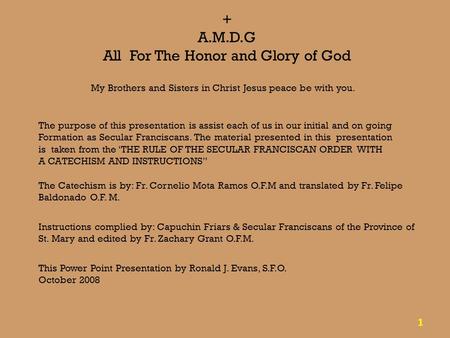 +
A.M.D.G
All For The Honor and Glory of God

My Brothers and Sisters in Christ Jesus peace be with you.

The purpose of this presentation is assist each of us in our initial and on going Formation as Secular Franciscans. The material presented in this presentation is taken from the "THE RULE OF THE SECULAR FRANCISCAN ORDER WITH A CATECHISM AND INSTRUCTIONS"

The Catechism is by: Fr. Cornelio Mota Ramos O.F.M and translated by Fr. Felipe Baldonado O.F. M.

Instructions complied by: Capuchin Friars & Secular Franciscans of the Province of St. Mary and edited by Fr. Zachary Grant O.F.M.

This Power Point Presentation by Ronald J. Evans, S.F.O.
October 2008

1